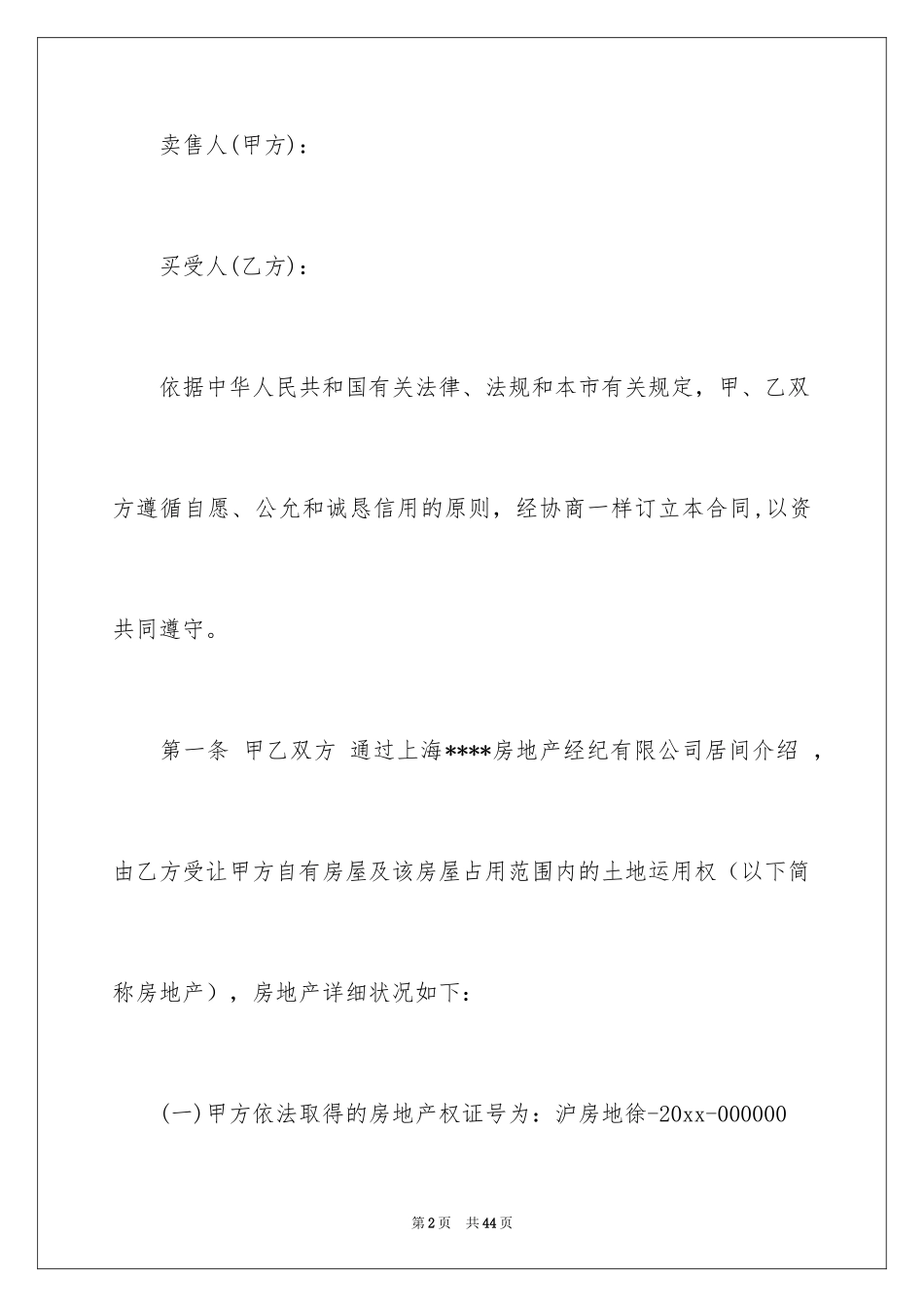 卖售人(甲方)：

买受人(乙方)：

依据中华人民共和国有关法律、法规和本市有关规定，甲、乙双方遵循自愿、公允和诚恳信用的原则，经协商一样订立本合同,以资共同遵守。

第一条 甲乙双方 通过上海****房地产经纪有限公司居间介绍 ，由乙方受让甲方自有房屋及该房屋占用范围内的土地运用权（以下简称房地产），房地产详细状况如下：

(一)甲方依法取得的房地产权证号为：沪房地徐-20xx-000000

第2页 共44页